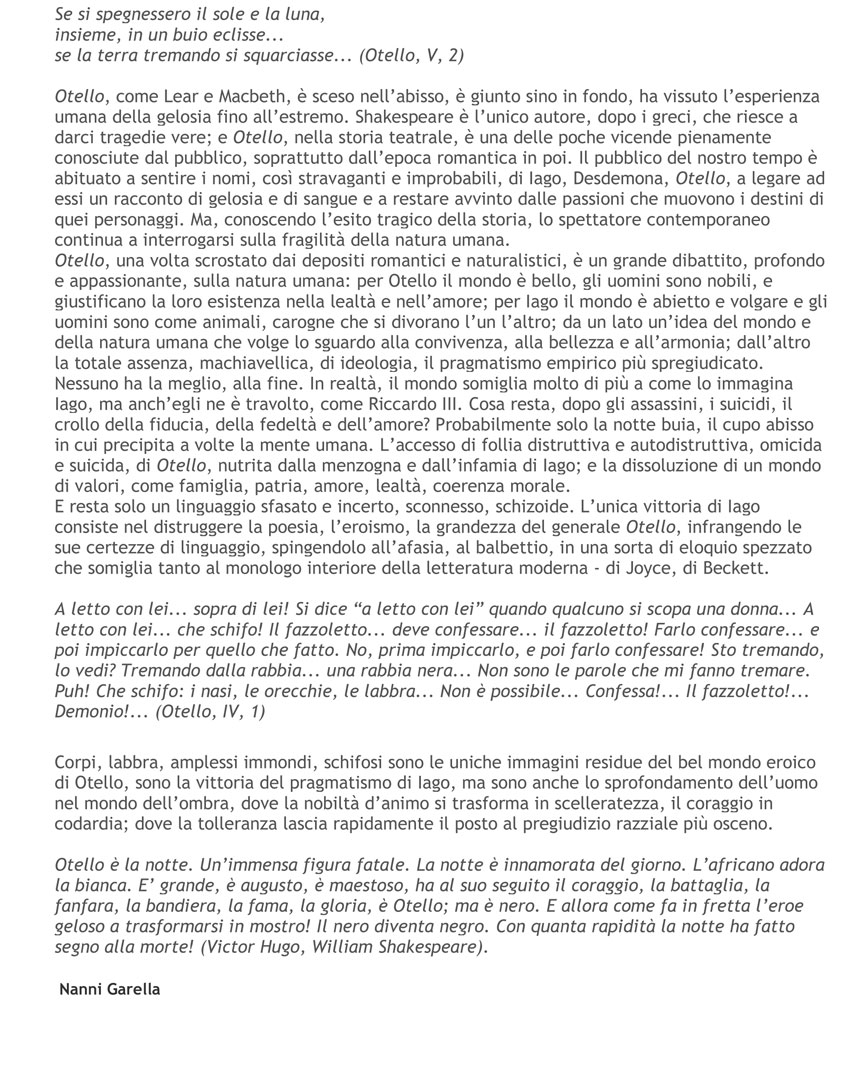 Se si spegnessero il sole e la luna,
insieme, in un buio eclisse...
se la terra tremando si squarciasse... (Otello, V, 2)

Otello, come Lear e Macbeth, è sceso nell'abisso, è giunto sino in fondo, ha vissuto l'esperienza umana della gelosia fino all'estremo. Shakespeare è l'unico autore, dopo i greci, che riesce a darci tragedie vere; e Otello, nella storia teatrale, è una delle poche vicende pienamente conosciute dal pubblico, soprattutto dall'epoca romantica in poi. Il pubblico del nostro tempo è abituato a sentire i nomi, così stravaganti e improbabili, di Iago, Desdemona, Otello, a legare ad essi un racconto di gelosia e di sangue e a restare avvinto dalle passioni che muovono i destini di quei personaggi. Ma, conoscendo l'esito tragico della storia, lo spettatore contemporaneo continua a interrogarsi sulla fragilità della natura umana.
Otello, una volta scrostato dai depositi romantici e naturalistici, è un grande dibattito, profondo e appassionante, sulla natura umana: per Otello il mondo è bello, gli uomini sono nobili, e giustificano la loro esistenza nella lealtà e nell'amore; per Iago il mondo è abietto e volgare e gli uomini sono come animali, carogne che si divorano l'un l'altro; da un lato un'idea del mondo e della natura umana che volge lo sguardo alla convivenza, alla bellezza e all'armonia; dall'altro la totale assenza, machiavellica, di ideologia, il pragmatismo empirico più spregiudicato. Nessuno ha la meglio, alla fine. In realtà, il mondo somiglia molto di più a come lo immagina Iago, ma anch'egli ne è travolto, come Riccardo III. Cosa resta, dopo gli assassini, i suicidi, il crollo della fiducia, della fedeltà e dell'amore? Probabilmente solo la notte buia, il cupo abisso in cui precipita a volte la mente umana. L'accesso di follia distruttiva e autodistruttiva, omicida e suicida, di Otello, nutrita dalla menzogna e dall'infamia di Iago; e la dissoluzione di un mondo di valori, come famiglia, patria, amore, lealtà, coerenza morale.
E resta solo un linguaggio sfasato e incerto, sconnesso, schizoide. L'unica vittoria di Iago consiste nel distruggere la poesia, l'eroismo, la grandezza del generale Otello, infrangendo le sue certezze di linguaggio, spingendolo all'afasia, al balbettio, in una sorta di eloquio spezzato che somiglia tanto al monologo interiore della letteratura moderna - di Joyce, di Beckett.

A letto con lei... sopra di lei! Si dice "a letto con lei" quando qualcuno si scopa una donna... A letto con lei... che schifo! Il fazzoletto... deve confessare... il fazzoletto! Farlo confessare... e poi impiccarlo per quello che fatto. No, prima impiccarlo, e poi farlo confessare! Sto tremando, lo vedi? Tremando dalla rabbia... una rabbia nera... Non sono le parole che mi fanno tremare. Puh! Che schifo: i nasi, le orecchie, le labbra... Non è possibile... Confessa!... Il fazzoletto!... Demonio!... (Otello, IV, 1)

Corpi, labbra, amplessi immondi, schifosi sono le uniche immagini residue del bel mondo eroico di Otello, sono la vittoria del pragmatismo di Iago, ma sono anche lo sprofondamento dell'uomo nel mondo dell'ombra, dove la nobiltà d'animo si trasforma in scelleratezza, il coraggio in codardia; dove la tolleranza lascia rapidamente il posto al pregiudizio razziale più osceno.

Otello è la notte. Un'immensa figura fatale. La notte è innamorata del giorno. L'africano adora la bianca. E' grande, è augusto, è maestoso, ha al suo seguito il coraggio, la battaglia, la fanfara, la bandiera, la fama, la gloria, è Otello; ma è nero. E allora come fa in fretta l'eroe geloso a trasformarsi in mostro! Il nero diventa negro. Con quanta rapidità la notte ha fatto segno alla morte! (Victor Hugo, William Shakespeare).

Nanni Garella